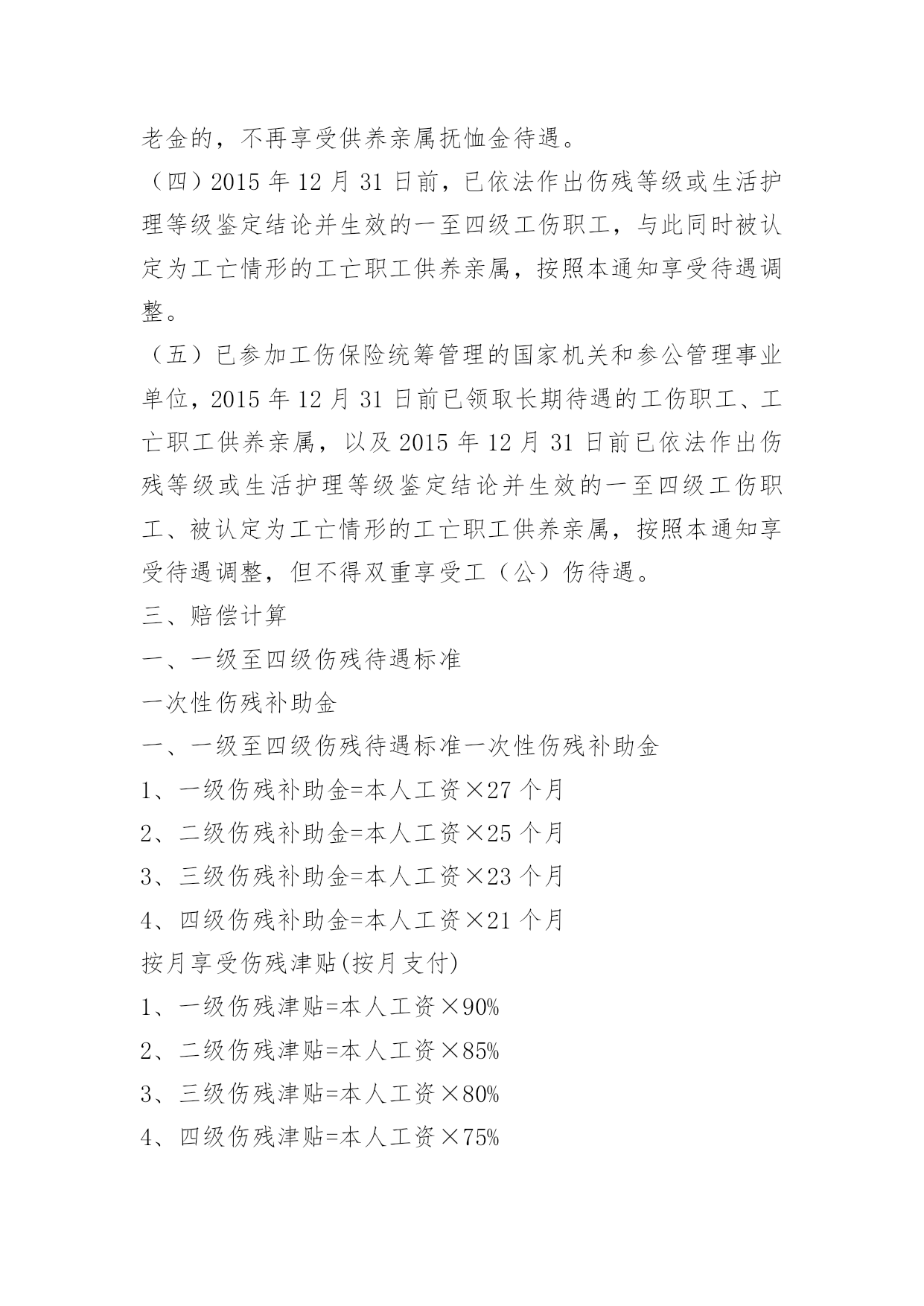 老金的，不再享受供养亲属抚恤金待遇。

（四）2015 年 12 月 31 日前，已依法作出伤残等级或生活护理等级鉴定结论并生效的一至四级工伤职工，与此同时被认定为工亡情形的工亡职工供养亲属，按照本通知享受待遇调整。

（五）已参加工伤保险统筹管理的国家机关和参公管理事业单位，2015 年 12 月 31 日前已领取长期待遇的工伤职工、工亡职工供养亲属，以及 2015 年 12 月 31 日前已依法作出伤残等级或生活护理等级鉴定结论并生效的一至四级工伤职工、被认定为工亡情形的工亡职工供养亲属，按照本通知享受待遇调整，但不得双重享受工（公）伤待遇。

三、赔偿计算

一、一级至四级伤残待遇标准

一次性伤残补助金

一、一级至四级伤残待遇标准一次性伤残补助金

1、一级伤残补助金=本人工资×27 个月

2、二级伤残补助金=本人工资×25 个月

3、三级伤残补助金=本人工资×23 个月

4、四级伤残补助金=本人工资×21 个月

按月享受伤残津贴(按月支付)

1、一级伤残津贴=本人工资×90%

2、二级伤残津贴=本人工资×85%

3、三级伤残津贴=本人工资×80%

4、四级伤残津贴=本人工资×75%